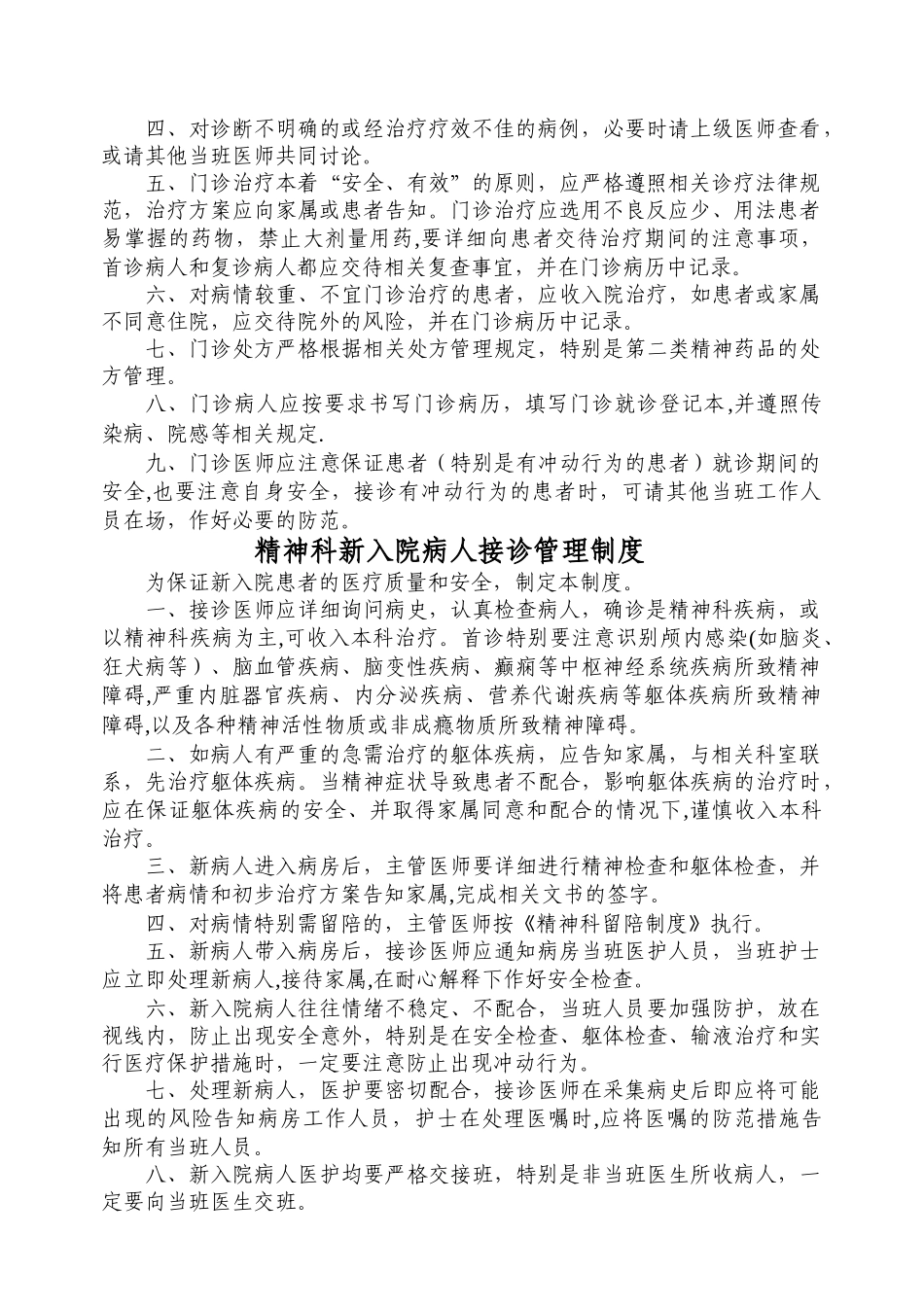 四、对诊断不明确的或经治疗疗效不佳的病例，必要时请上级医师查看，或请其他当班医师共同讨论。

五、门诊治疗本着“安全、有效”的原则，应严格遵照相关诊疗法律规范，治疗方案应向家属或患者告知。门诊治疗应选用不良反应少、用法患者易掌握的药物，禁止大剂量用药,要详细向患者交待治疗期间的注意事项，首诊病人和复诊病人都应交待相关复查事宜，并在门诊病历中记录。

六、对病情较重、不宜门诊治疗的患者，应收入院治疗，如患者或家属不同意住院，应交待院外的风险，并在门诊病历中记录。

七、门诊处方严格根据相关处方管理规定，特别是第二类精神药品的处方管理。

八、门诊病人应按要求书写门诊病历，填写门诊就诊登记本,并遵照传染病、院感等相关规定.

九、门诊医师应注意保证患者（特别是有冲动行为的患者）就诊期间的安全,也要注意自身安全，接诊有冲动行为的患者时，可请其他当班工作人员在场，作好必要的防范。

精神科新入院病人接诊管理制度

为保证新入院患者的医疗质量和安全，制定本制度。

一、接诊医师应详细询问病史，认真检查病人，确诊是精神科疾病，或以精神科疾病为主,可收入本科治疗。首诊特别要注意识别颅内感染(如脑炎、狂犬病等）、脑血管疾病、脑变性疾病、癫痫等中枢神经系统疾病所致精神障碍,严重内脏器官疾病、内分泌疾病、营养代谢疾病等躯体疾病所致精神障碍,以及各种精神活性物质或非成瘾物质所致精神障碍。

二、如病人有严重的急需治疗的躯体疾病，应告知家属，与相关科室联系，先治疗躯体疾病。当精神症状导致患者不配合，影响躯体疾病的治疗时，应在保证躯体疾病的安全、并取得家属同意和配合的情况下,谨慎收入本科治疗。

三、新病人进入病房后，主管医师要详细进行精神检查和躯体检查，并将患者病情和初步治疗方案告知家属,完成相关文书的签字。

四、对病情特别需留陪的，主管医师按《精神科留陪制度》执行。

五、新病人带入病房后，接诊医师应通知病房当班医护人员，当班护士应立即处理新病人,接待家属,在耐心解释下作好安全检查。

六、新入院病人往往情绪不稳定、不配合，当班人员要加强防护，放在视线内，防止出现安全意外，特别是在安全检查、躯体检查、输液治疗和实行医疗保护措施时，一定要注意防止出现冲动行为。

七、处理新病人，医护要密切配合，接诊医师在采集病史后即应将可能出现的风险告知病房工作人员，护士在处理医嘱时,应将医嘱的防范措施告知所有当班人员。

八、新入院病人医护均要严格交接班，特别是非当班医生所收病人，一定要向当班医生交班。